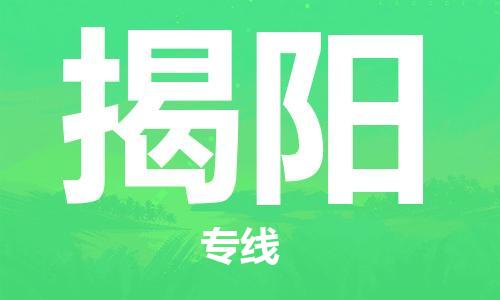 揭阳

专线